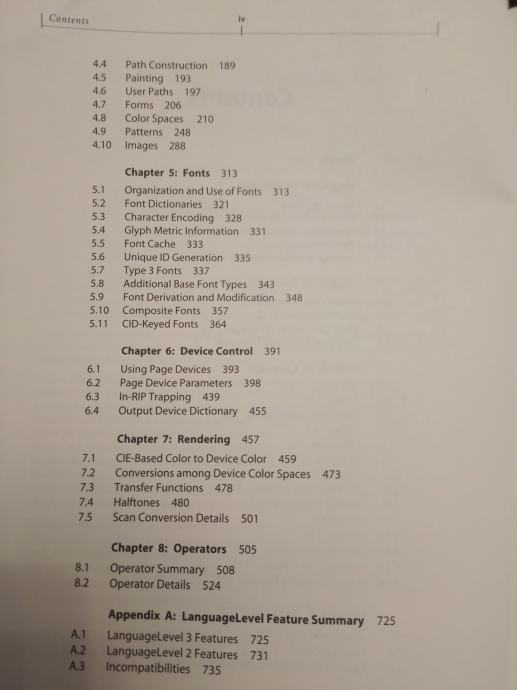 Contents iv

4.4 Path Construction 189
4.5 Painting 193
4.6 User Paths 197
4.7 Forms 206
4.8 Color Spaces 210
4.9 Patterns 248
4.10 Images 288

Chapter 5: Fonts 313

5.1 Organization and Use of Fonts 313
5.2 Font Dictionaries 321
5.3 Character Encoding 328
5.4 Glyph Metric Information 331
5.5 Font Cache 333
5.6 Unique ID Generation 335
5.7 Type 3 Fonts 337
5.8 Additional Base Font Types 343
5.9 Font Derivation and Modification 348
5.10 Composite Fonts 357
5.11 CID-Keyed Fonts 364

Chapter 6: Device Control 391

6.1 Using Page Devices 393
6.2 Page Device Parameters 398
6.3 In-RIP Trapping 439
6.4 Output Device Dictionary 455

Chapter 7: Rendering 457

7.1 CIE-Based Color to Device Color 459
7.2 Conversions among Device Color Spaces 473
7.3 Transfer Functions 478
7.4 Halftones 480
7.5 Scan Conversion Details 501

Chapter 8: Operators 505

8.1 Operator Summary 508
8.2 Operator Details 524

Appendix A: LanguageLevel Feature Summary 725

A.1 LanguageLevel 3 Features 725
A.2 LanguageLevel 2 Features 731
A.3 Incompatibilities 735